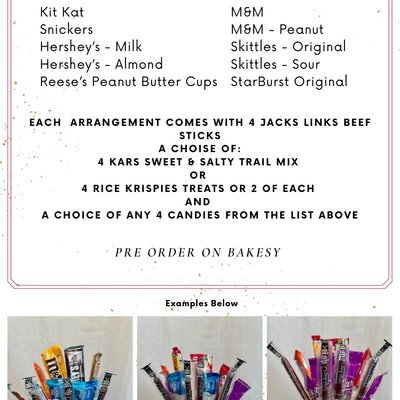 Kit Kat
Snickers
Hershey's - Milk
Hershey's - Almond
Reese's Peanut Butter Cups

M&M
M&M - Peanut
Skittles - Original
Skittles - Sour
StarBurst Original

EACH ARRANGEMENT COMES WITH 4 JACKS LINKS BEEF STICKS
A CHOISE OF:
4 KARS SWEET & SALTY TRAIL MIX
OR
4 RICE KRISPIES TREATS OR 2 OF EACH
AND
A CHOICE OF ANY 4 CANDIES FROM THE LIST ABOVE

PRE ORDER ON BAKESY

Examples Below